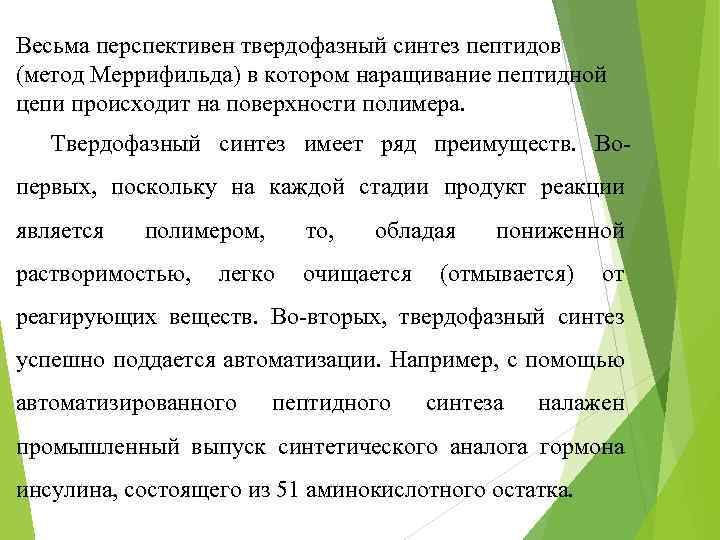 Весьма перспективен твердофазный синтез пептидов (метод Меррифильда) в котором наращивание пептидной цепи происходит на поверхности полимера.

Твердофазный синтез имеет ряд преимуществ. Во-первых, поскольку на каждой стадии продукт реакции является полимером, то, обладая пониженной растворимостью, легко очищается (отмывается) от реагирующих веществ. Во-вторых, твердофазный синтез успешно поддается автоматизации. Например, с помощью автоматизированного пептидного синтеза налажен промышленный выпуск синтетического аналога гормона инсулина, состоящего из 51 аминокислотного остатка.